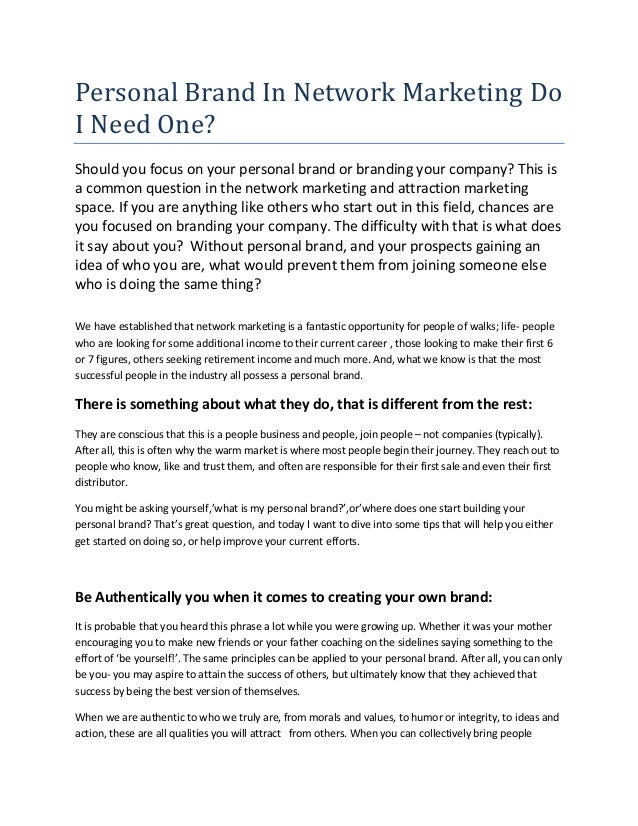 Personal Brand In Network Marketing Do I Need One?

Should you focus on your personal brand or branding your company? This is a common question in the network marketing and attraction marketing space. If you are anything like others who start out in this field, chances are you focused on branding your company. The difficulty with that is what does it say about you? Without personal brand, and your prospects gaining an idea of who you are, what would prevent them from joining someone else who is doing the same thing?

We have established that network marketing is a fantastic opportunity for people of walks; life- people who are looking for some additional income to their current career , those looking to make their first 6 or 7 figures, others seeking retirement income and much more. And, what we know is that the most successful people in the industry all possess a personal brand.

There is something about what they do, that is different from the rest:

They are conscious that this is a people business and people, join people – not companies (typically). After all, this is often why the warm market is where most people begin their journey. They reach out to people who know, like and trust them, and often are responsible for their first sale and even their first distributor.

You might be asking yourself,'what is my personal brand?',or'where does one start building your personal brand? That's great question, and today I want to dive into some tips that will help you either get started on doing so, or help improve your current efforts.

Be Authentically you when it comes to creating your own brand:

It is probable that you heard this phrase a lot while you were growing up. Whether it was your mother encouraging you to make new friends or your father coaching on the sidelines saying something to the effort of 'be yourself!'. The same principles can be applied to your personal brand. After all, you can only be you- you may aspire to attain the success of others, but ultimately know that they achieved that success by being the best version of themselves.

When we are authentic to who we truly are, from morals and values, to humor or integrity, to ideas and action, these are all qualities you will attract from others. When you can collectively bring people